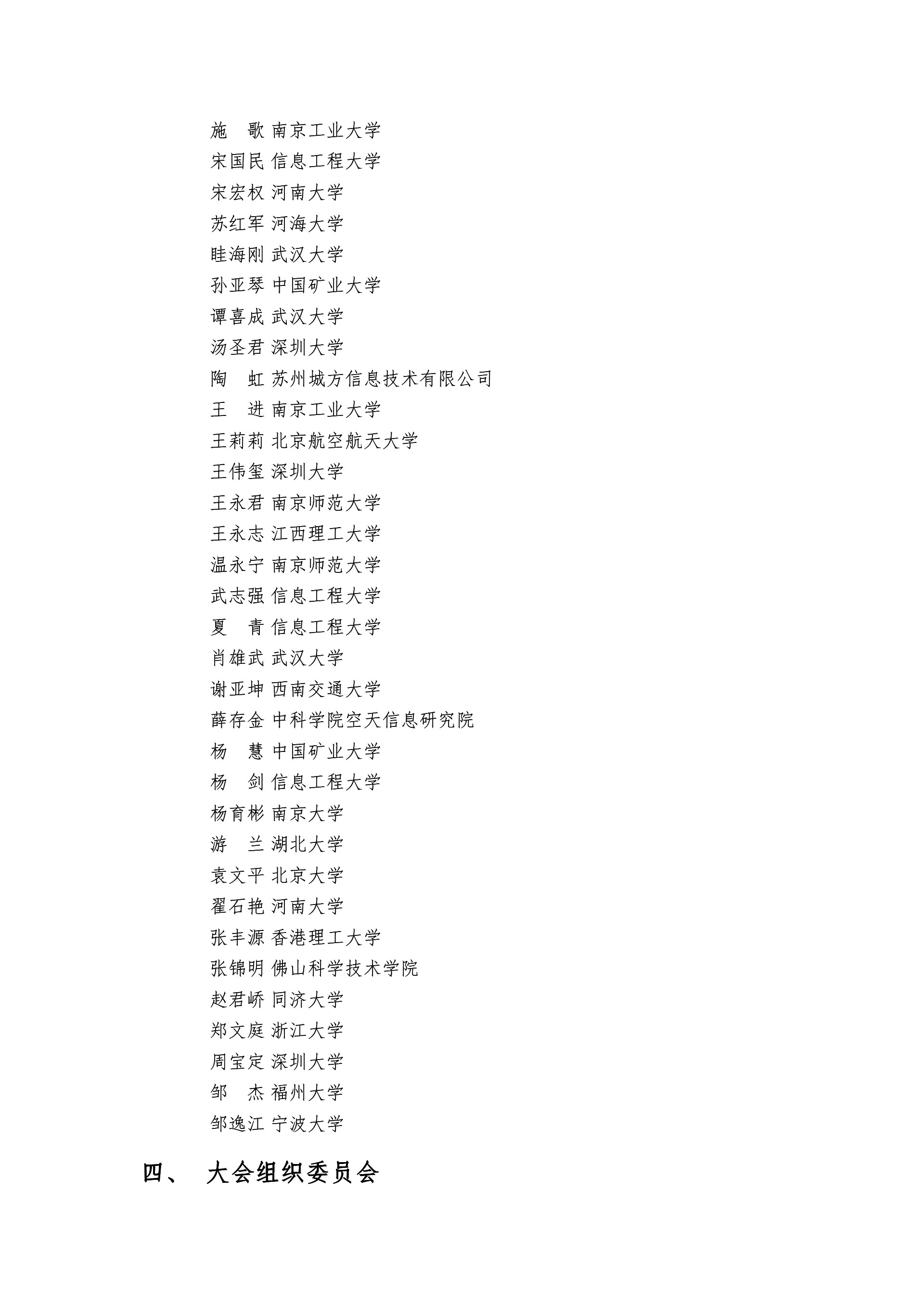 施　歌 南京工业大学
宋国民 信息工程大学
宋宏权 河南大学
苏红军 河海大学
眭海刚 武汉大学
孙亚琴 中国矿业大学
谭喜成 武汉大学
汤圣君 深圳大学
陶　虹 苏州城方信息技术有限公司
王　进 南京工业大学
王莉莉 北京航空航天大学
王伟玺 深圳大学
王永君 南京师范大学
王永志 江西理工大学
温永宁 南京师范大学
武志强 信息工程大学
夏　青 信息工程大学
肖雄武 武汉大学
谢亚坤 西南交通大学
薛存金 中科学院空天信息研究院
杨　慧 中国矿业大学
杨　剑 信息工程大学
杨育彬 南京大学
游　兰 湖北大学
袁文平 北京大学
翟石艳 河南大学
张丰源 香港理工大学
张锦明 佛山科学技术学院
赵君峤 同济大学
郑文庭 浙江大学
周宝定 深圳大学
邹　杰 福州大学
邹逸江 宁波大学

四、 大会组织委员会